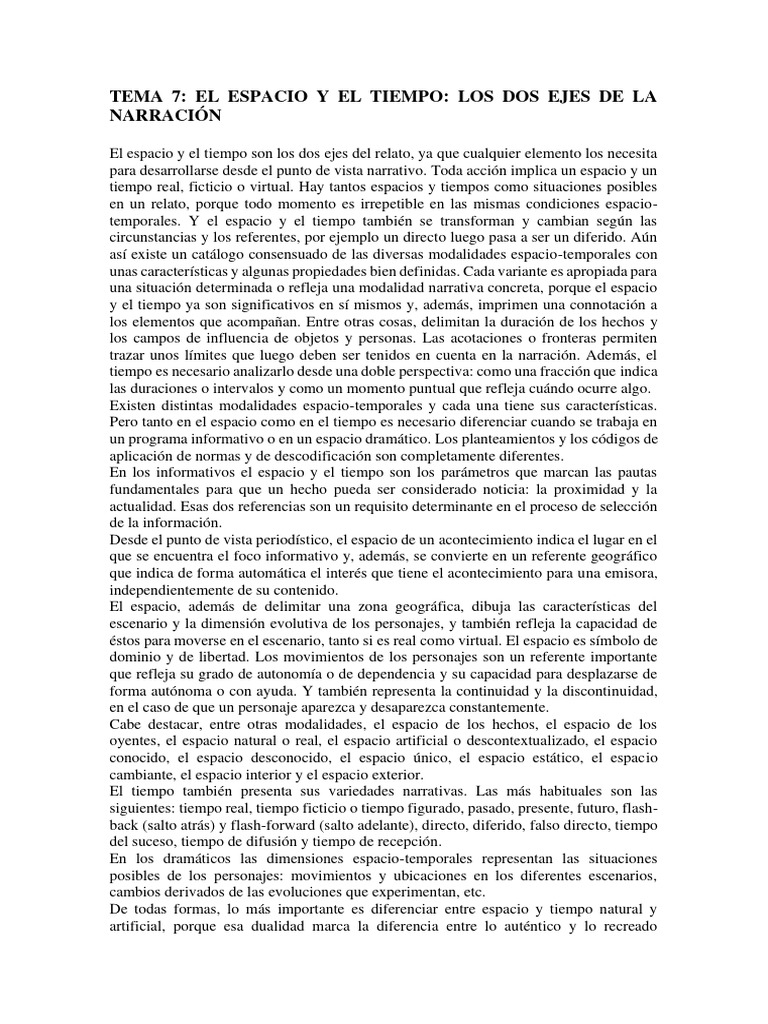 TEMA 7: EL ESPACIO Y EL TIEMPO: LOS DOS EJES DE LA NARRACIÓN

El espacio y el tiempo son los dos ejes del relato, ya que cualquier elemento los necesita para desarrollarse desde el punto de vista narrativo. Toda acción implica un espacio y un tiempo real, ficticio o virtual. Hay tantos espacios y tiempos como situaciones posibles en un relato, porque todo momento es irrepetible en las mismas condiciones espacio-temporales. Y el espacio y el tiempo también se transforman y cambian según las circunstancias y los referentes, por ejemplo un directo luego pasa a ser un diferido. Aún así existe un catálogo consensuado de las diversas modalidades espacio-temporales con unas características y algunas propiedades bien definidas. Cada variante es apropiada para una situación determinada o refleja una modalidad narrativa concreta, porque el espacio y el tiempo ya son significativos en sí mismos y, además, imprimen una connotación a los elementos que acompañan. Entre otras cosas, delimitan la duración de los hechos y los campos de influencia de objetos y personas. Las acotaciones o fronteras permiten trazar unos límites que luego deben ser tenidos en cuenta en la narración. Además, el tiempo es necesario analizarlo desde una doble perspectiva: como una fracción que indica las duraciones o intervalos y como un momento puntual que refleja cuándo ocurre algo.
Existen distintas modalidades espacio-temporales y cada una tiene sus características. Pero tanto en el espacio como en el tiempo es necesario diferenciar cuando se trabaja en un programa informativo o en un espacio dramático. Los planteamientos y los códigos de aplicación de normas y de descodificación son completamente diferentes.
En los informativos el espacio y el tiempo son los parámetros que marcan las pautas fundamentales para que un hecho pueda ser considerado noticia: la proximidad y la actualidad. Esas dos referencias son un requisito determinante en el proceso de selección de la información.
Desde el punto de vista periodístico, el espacio de un acontecimiento indica el lugar en el que se encuentra el foco informativo y, además, se convierte en un referente geográfico que indica de forma automática el interés que tiene el acontecimiento para una emisora, independientemente de su contenido.
El espacio, además de delimitar una zona geográfica, dibuja las características del escenario y la dimensión evolutiva de los personajes, y también refleja la capacidad de éstos para moverse en el escenario, tanto si es real como virtual. El espacio es símbolo de dominio y de libertad. Los movimientos de los personajes son un referente importante que refleja su grado de autonomía o de dependencia y su capacidad para desplazarse de forma autónoma o con ayuda. Y también representa la continuidad y la discontinuidad, en el caso de que un personaje aparezca y desaparezca constantemente.
Cabe destacar, entre otras modalidades, el espacio de los hechos, el espacio de los oyentes, el espacio natural o real, el espacio artificial o descontextualizado, el espacio conocido, el espacio desconocido, el espacio único, el espacio estático, el espacio cambiante, el espacio interior y el espacio exterior.
El tiempo también presenta sus variedades narrativas. Las más habituales son las siguientes: tiempo real, tiempo ficticio o tiempo figurado, pasado, presente, futuro, flash-back (salto atrás) y flash-forward (salto adelante), directo, diferido, falso directo, tiempo del suceso, tiempo de difusión y tiempo de recepción.
En los dramáticos las dimensiones espacio-temporales representan las situaciones posibles de los personajes: movimientos y ubicaciones en los diferentes escenarios, cambios derivados de las evoluciones que experimentan, etc.
De todas formas, lo más importante es diferenciar entre espacio y tiempo natural y artificial, porque esa dualidad marca la diferencia entre lo auténtico y lo recreado